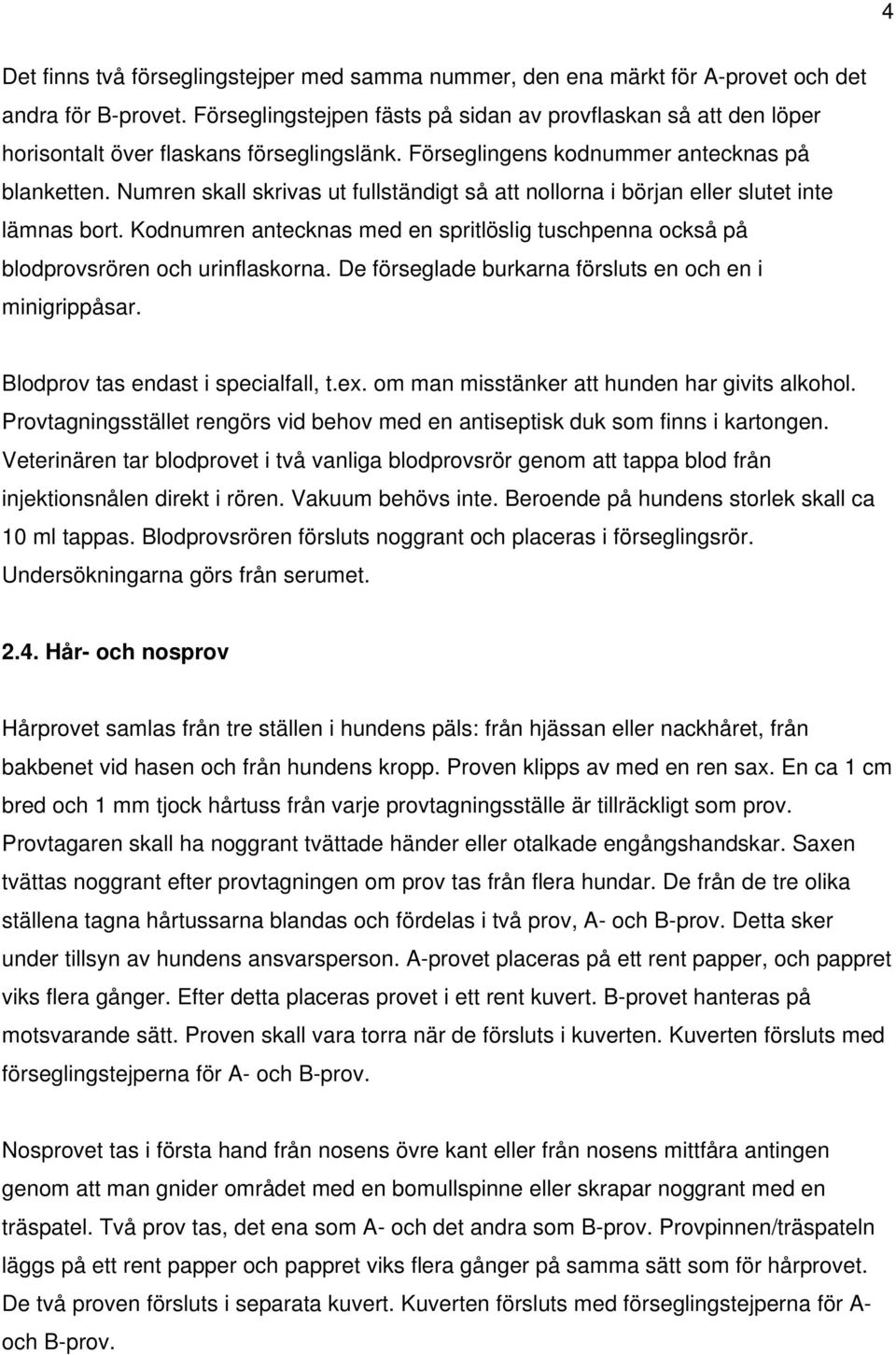 4

Det finns två förseglingstejper med samma nummer, den ena märkt för A-provet och det andra för B-provet. Förseglingstejpen fästs på sidan av provflaskan så att den löper horisontalt över flaskans förseglingslänk. Förseglingens kodnummer antecknas på blanketten. Numren skall skrivas ut fullständigt så att nollorna i början eller slutet inte lämnas bort. Kodnumren antecknas med en spritlöslig tuschpenna också på blodprovsrören och urinflaskorna. De förseglade burkarna försluts en och en i minigrippåsar.

Blodprov tas endast i specialfall, t.ex. om man misstänker att hunden har givits alkohol. Provtagningsstället rengörs vid behov med en antiseptisk duk som finns i kartongen. Veterinären tar blodprovet i två vanliga blodprovsrör genom att tappa blod från injektionsnålen direkt i rören. Vakuum behövs inte. Beroende på hundens storlek skall ca 10 ml tappas. Blodprovsrören försluts noggrant och placeras i förseglingsrör. Undersökningarna görs från serumet.

2.4. Hår- och nosprov

Hårprovet samlas från tre ställen i hundens päls: från hjässan eller nackhåret, från bakbenet vid hasen och från hundens kropp. Proven klipps av med en ren sax. En ca 1 cm bred och 1 mm tjock hårtuss från varje provtagningsställe är tillräckligt som prov. Provtagaren skall ha noggrant tvättade händer eller otalkade engångshandskar. Saxen tvättas noggrant efter provtagningen om prov tas från flera hundar. De från de tre olika ställena tagna hårtussarna blandas och fördelas i två prov, A- och B-prov. Detta sker under tillsyn av hundens ansvarsperson. A-provet placeras på ett rent papper, och pappret viks flera gånger. Efter detta placeras provet i ett rent kuvert. B-provet hanteras på motsvarande sätt. Proven skall vara torra när de försluts i kuverten. Kuverten försluts med förseglingstejperna för A- och B-prov.

Nosprovet tas i första hand från nosens övre kant eller från nosens mittfåra antingen genom att man gnider området med en bomullspinne eller skrapar noggrant med en träspatel. Två prov tas, det ena som A- och det andra som B-prov. Provpinnen/träspateln läggs på ett rent papper och pappret viks flera gånger på samma sätt som för hårprovet. De två proven försluts i separata kuvert. Kuverten försluts med förseglingstejperna för A- och B-prov.